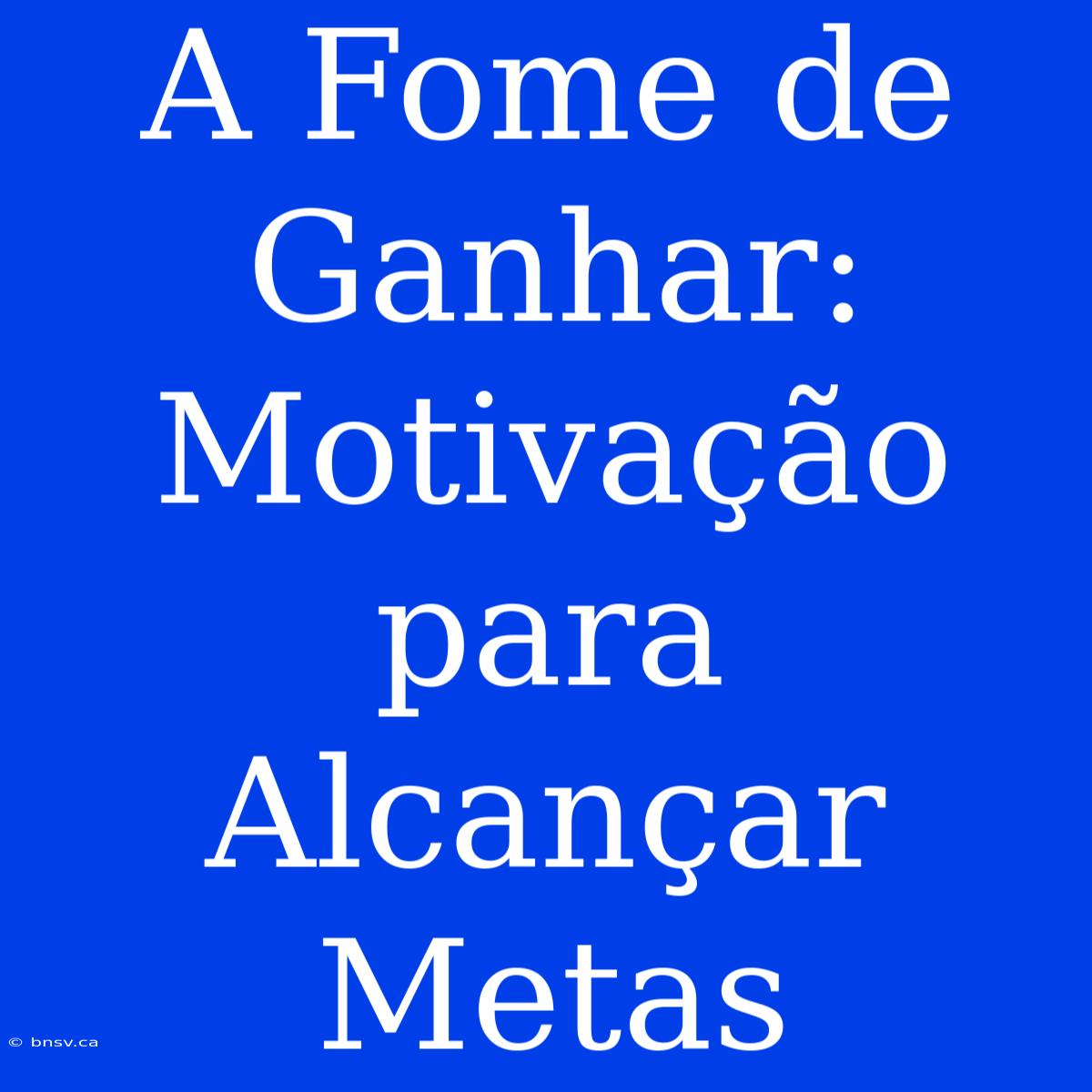 A Fome de Ganhar: Motivação para Alcançar Metas

© bnsv.ca